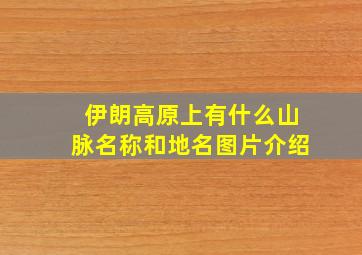 伊朗高原上有什么山脉名称和地名图片介绍